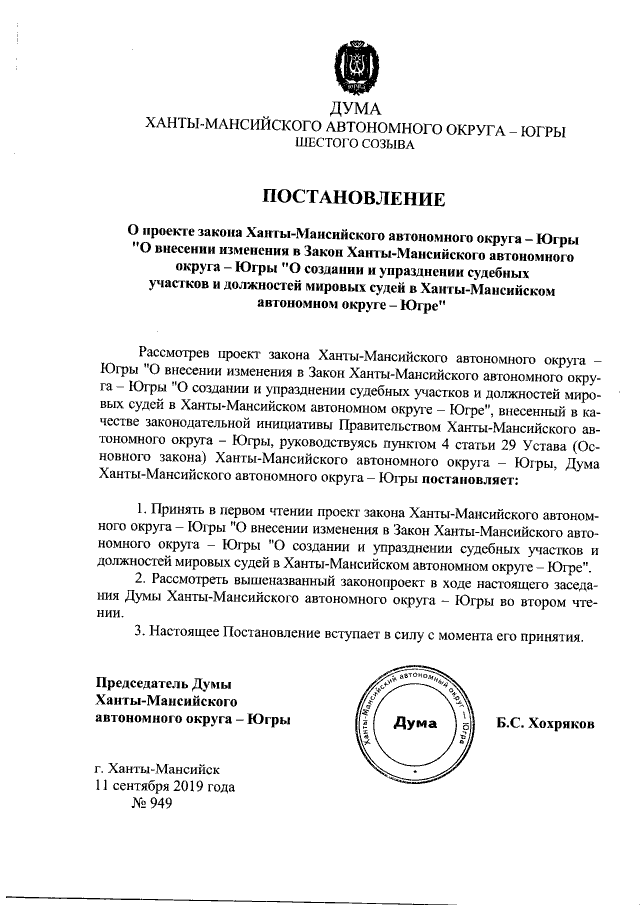 ДУМА
ХАНТЫ-МАНСИЙСКОГО АВТОНОМНОГО ОКРУГА – ЮГРЫ
ШЕСТОГО СОЗЫВА

ПОСТАНОВЛЕНИЕ

О проекте закона Ханты-Мансийского автономного округа – Югры "О внесении изменения в Закон Ханты-Мансийского автономного округа – Югры "О создании и упразднении судебных участков и должностей мировых судей в Ханты-Мансийском автономном округе – Югре"

Рассмотрев проект закона Ханты-Мансийского автономного округа – Югры "О внесении изменения в Закон Ханты-Мансийского автономного округа – Югры "О создании и упразднении судебных участков и должностей мировых судей в Ханты-Мансийском автономном округе – Югре", внесенный в качестве законодательной инициативы Правительством Ханты-Мансийского автономного округа – Югры, руководствуясь пунктом 4 статьи 29 Устава (Основного закона) Ханты-Мансийского автономного округа – Югры, Дума Ханты-Мансийского автономного округа – Югры постановляет:

1. Принять в первом чтении проект закона Ханты-Мансийского автономного округа – Югры "О внесении изменения в Закон Ханты-Мансийского автономного округа – Югры "О создании и упразднении судебных участков и должностей мировых судей в Ханты-Мансийском автономном округе – Югре".
2. Рассмотреть вышеназванный законопроект в ходе настоящего заседания Думы Ханты-Мансийского автономного округа – Югры во втором чтении.
3. Настоящее Постановление вступает в силу с момента его принятия.

Председатель Думы Ханты-Мансийского автономного округа – Югры

Ханты-Мансийский автономный округ – Югра
Дума

Б.С. Хохряков

г. Ханты-Мансийск
11 сентября 2019 года
№ 949